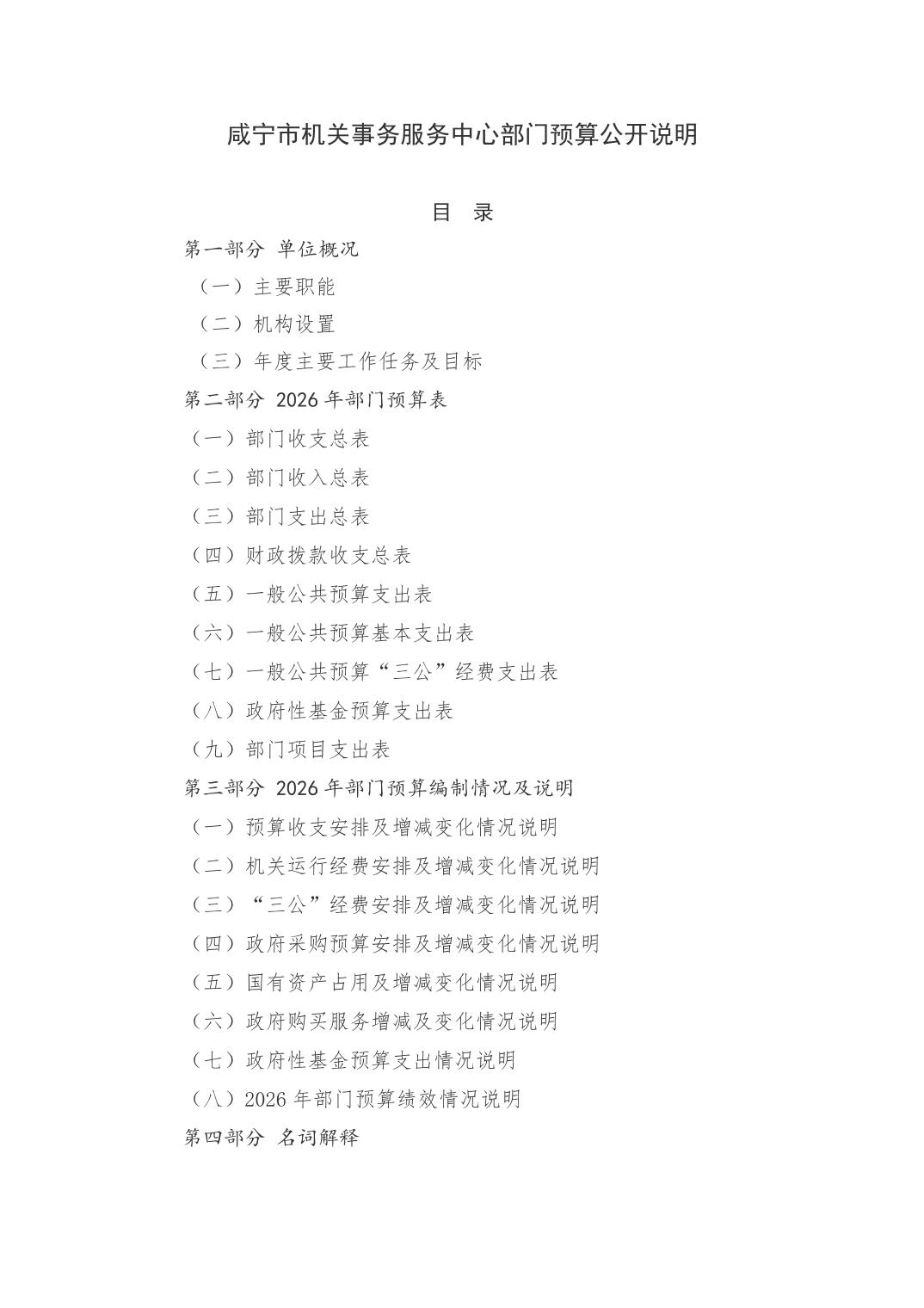 咸宁市机关事务服务中心部门预算公开说明

目 录

第一部分 单位概况

（一）主要职能

（二）机构设置

（三）年度主要工作任务及目标

第二部分 2026 年部门预算表

（一）部门收支总表

（二）部门收入总表

（三）部门支出总表

（四）财政拨款收支总表

（五）一般公共预算支出表

（六）一般公共预算基本支出表

（七）一般公共预算“三公”经费支出表

（八）政府性基金预算支出表

（九）部门项目支出表

第三部分 2026 年部门预算编制情况及说明

（一）预算收支安排及增减变化情况说明

（二）机关运行经费安排及增减变化情况说明

（三）“三公”经费安排及增减变化情况说明

（四）政府采购预算安排及增减变化情况说明

（五）国有资产占用及增减变化情况说明

（六）政府购买服务增减及变化情况说明

（七）政府性基金预算支出情况说明

（八）2026 年部门预算绩效情况说明

第四部分 名词解释